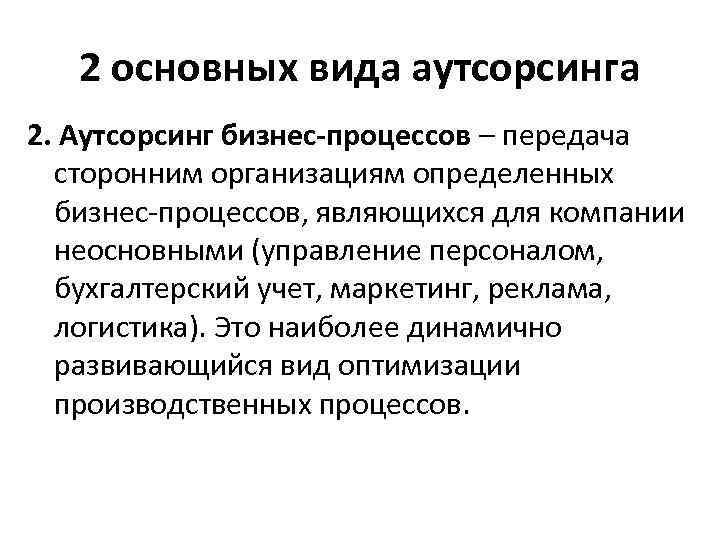 2 основных вида аутсорсинга

2. Аутсорсинг бизнес-процессов – передача сторонним организациям определенных бизнес-процессов, являющихся для компании неосновными (управление персоналом, бухгалтерский учет, маркетинг, реклама, логистика). Это наиболее динамично развивающийся вид оптимизации производственных процессов.